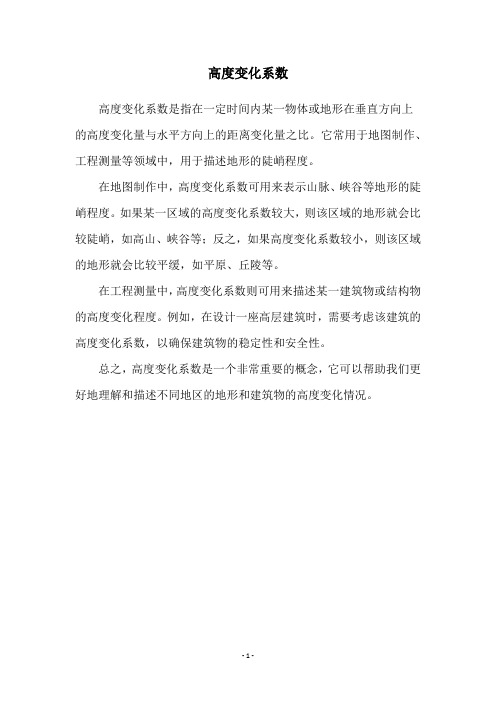 高度变化系数

高度变化系数是指在一定时间内某一物体或地形在垂直方向上的高度变化量与水平方向上的距离变化量之比。它常用于地图制作、工程测量等领域中，用于描述地形的陡峭程度。

在地图制作中，高度变化系数可用来表示山脉、峡谷等地形的陡峭程度。如果某一区域的高度变化系数较大，则该区域的地形就会比较陡峭，如高山、峡谷等；反之，如果高度变化系数较小，则该区域的地形就会比较平缓，如平原、丘陵等。

在工程测量中，高度变化系数则可用来描述某一建筑物或结构物的高度变化程度。例如，在设计一座高层建筑时，需要考虑该建筑的高度变化系数，以确保建筑物的稳定性和安全性。

总之，高度变化系数是一个非常重要的概念，它可以帮助我们更好地理解和描述不同地区的地形和建筑物的高度变化情况。

- 1 -